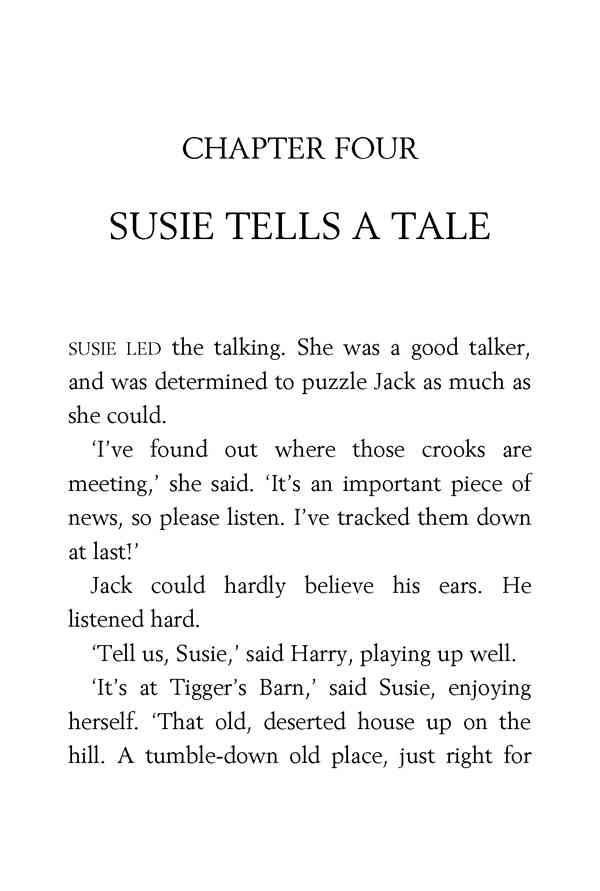 CHAPTER FOUR

SUSIE TELLS A TALE

SUSIE LED the talking. She was a good talker, and was determined to puzzle Jack as much as she could.

'I've found out where those crooks are meeting,' she said. 'It's an important piece of news, so please listen. I've tracked them down at last!'

Jack could hardly believe his ears. He listened hard.

'Tell us, Susie,' said Harry, playing up well.

'It's at Tigger's Barn,' said Susie, enjoying herself. 'That old, deserted house up on the hill. A tumble-down old place, just right for